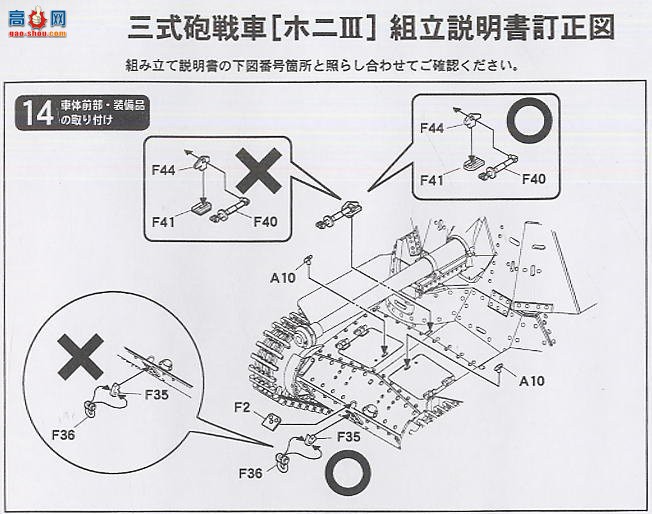 高手网
gao-shou.com

三式砲戦車[ホニIII] 組立説明書訂正図

組み立て説明書の下図番号箇所と照らし合わせてご確認ください。

14 車体前部・装備品の取り付け

F44
F41
F40
F44
F41
F40
A10
A10
F35
F36
F2
F35
F36